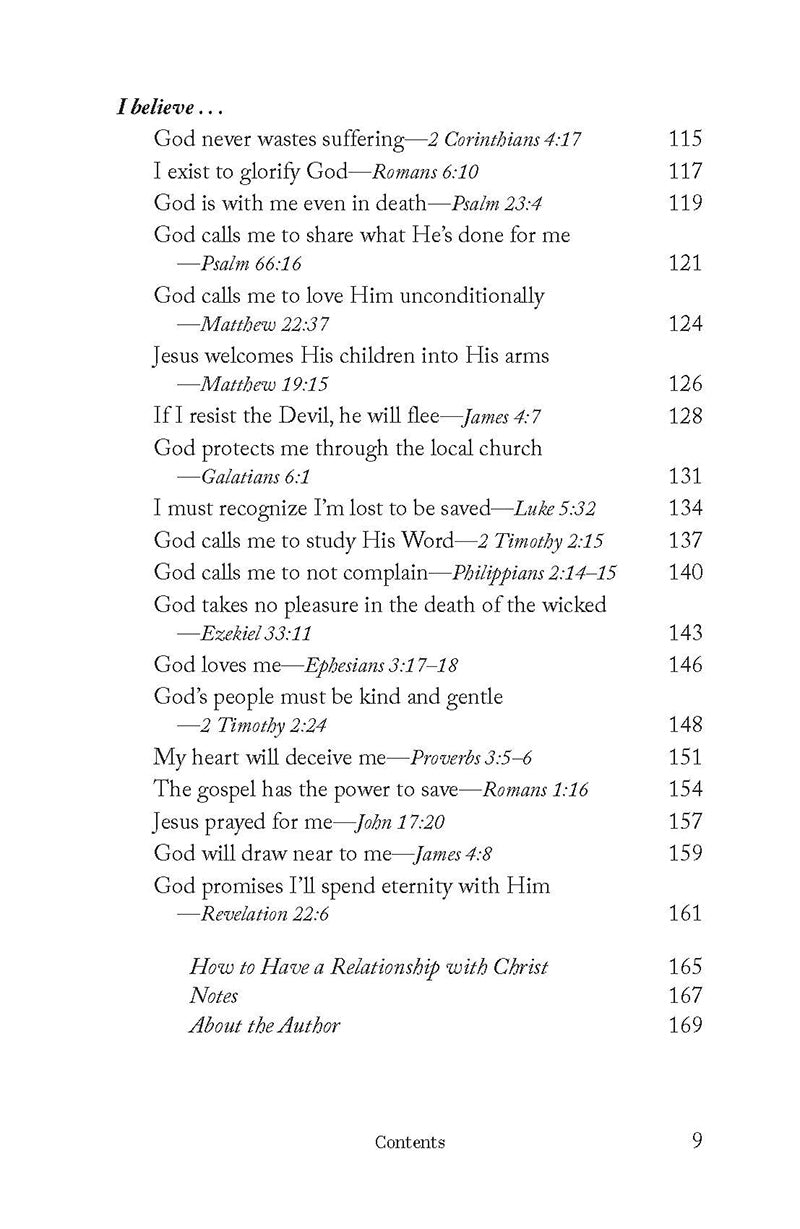 I believe . . .

God never wastes suffering—2 Corinthians 4:17 115
I exist to glorify God—Romans 6:10 117
God is with me even in death—Psalm 23:4 119
God calls me to share what He's done for me —Psalm 66:16 121
God calls me to love Him unconditionally —Matthew 22:37 124
Jesus welcomes His children into His arms —Matthew 19:15 126
If I resist the Devil, he will flee—James 4:7 128
God protects me through the local church —Galatians 6:1 131
I must recognize I'm lost to be saved—Luke 5:32 134
God calls me to study His Word—2 Timothy 2:15 137
God calls me to not complain—Philippians 2:14–15 140
God takes no pleasure in the death of the wicked —Ezekiel 33:11 143
God loves me—Ephesians 3:17–18 146
God's people must be kind and gentle —2 Timothy 2:24 148
My heart will deceive me—Proverbs 3:5–6 151
The gospel has the power to save—Romans 1:16 154
Jesus prayed for me—John 17:20 157
God will draw near to me—James 4:8 159
God promises I'll spend eternity with Him —Revelation 22:6 161

How to Have a Relationship with Christ 165
Notes 167
About the Author 169

Contents 9